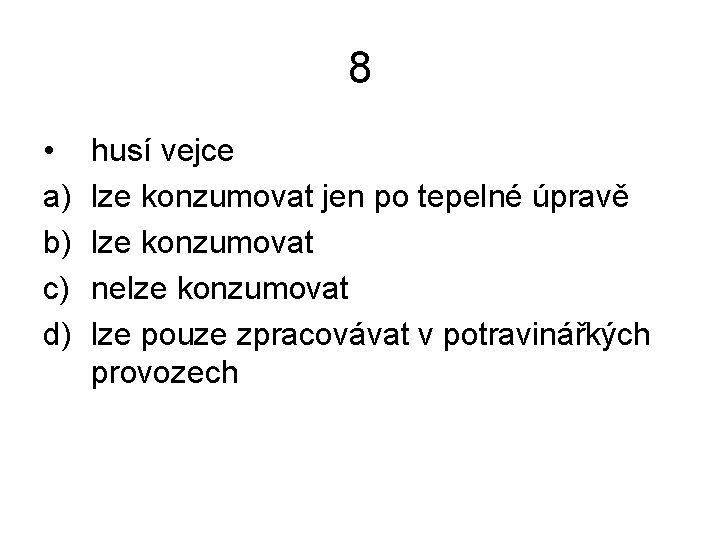 8

• husí vejce
a) lze konzumovat jen po tepelné úpravě
b) lze konzumovat
c) nelze konzumovat
d) lze pouze zpracovávat v potravinářkých provozech